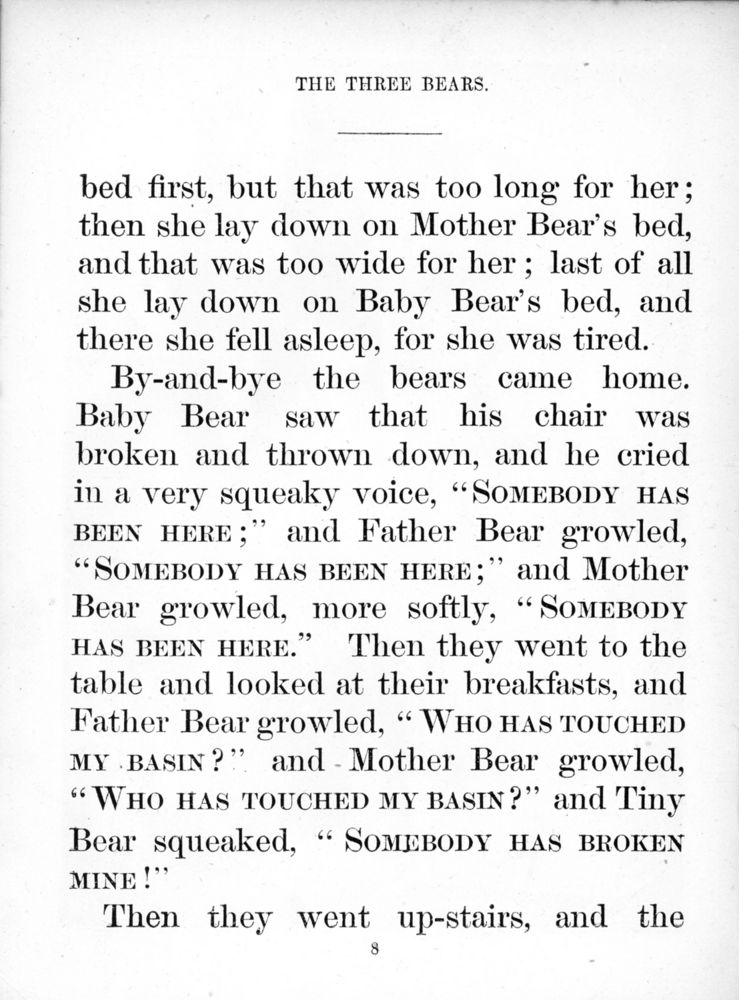 THE THREE BEARS.

bed first, but that was too long for her; then she lay down on Mother Bear's bed, and that was too wide for her; last of all she lay down on Baby Bear's bed, and there she fell asleep, for she was tired.

By-and-bye the bears came home. Baby Bear saw that his chair was broken and thrown down, and he cried in a very squeaky voice, "SOMEBODY HAS BEEN HERE;" and Father Bear growled, "SOMEBODY HAS BEEN HERE;" and Mother Bear growled, more softly, "SOMEBODY HAS BEEN HERE." Then they went to the table and looked at their breakfasts, and Father Bear growled, "WHO HAS TOUCHED MY BASIN?" and Mother Bear growled, "WHO HAS TOUCHED MY BASIN?" and Tiny Bear squeaked, "SOMEBODY HAS BROKEN MINE!"

Then they went up-stairs, and the

8